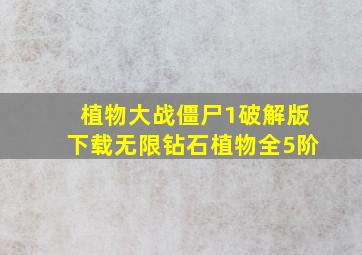 植物大战僵尸1破解版下载无限钻石植物全5阶